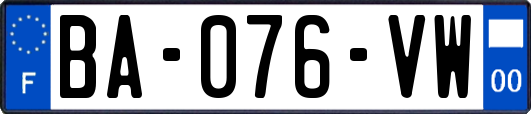 F
BA-076-VW
00